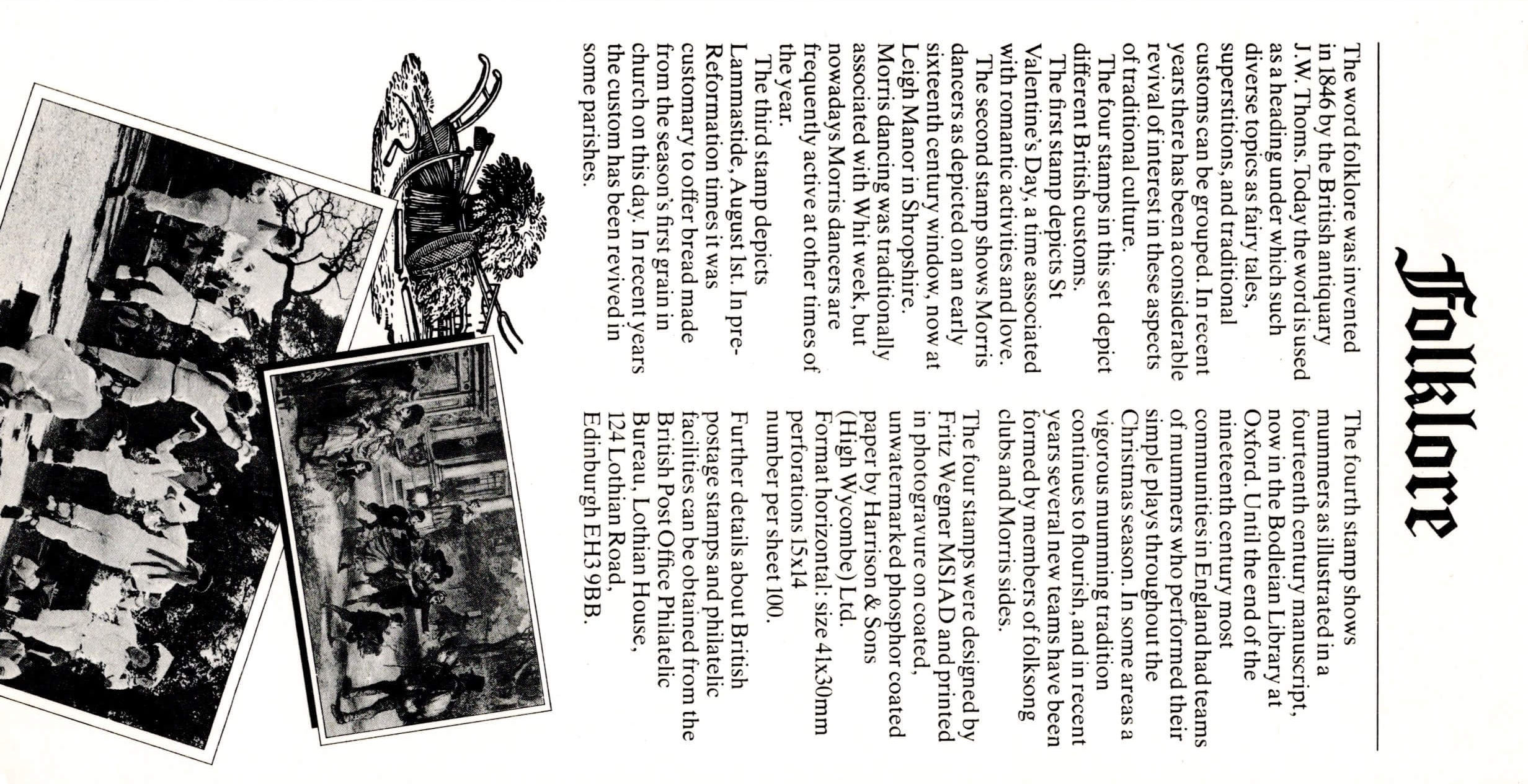 Folklore

The word folklore was invented in 1846 by the British antiquary J.W. Thoms. Today the word is used as a heading under which such diverse topics as fairy tales, superstitions, and traditional customs can be grouped. In recent years there has been a considerable revival of interest in these aspects of traditional culture.

The four stamps in this set depict different British customs.

The first stamp depicts St Valentine's Day, a time associated with romantic activities and love.

The second stamp shows Morris dancers as depicted on an early sixteenth century window, now at Leigh Manor in Shropshire. Morris dancing was traditionally associated with Whit week, but nowadays Morris dancers are frequently active at other times of the year.

The third stamp depicts Lammastide, August 1st. In pre-Reformation times it was customary to offer bread made from the season's first grain in church on this day. In recent years the custom has been revived in some parishes.

The fourth stamp shows mummers as illustrated in a fourteenth century manuscript, now in the Bodleian Library at Oxford. Until the end of the nineteenth century most communities in England had teams of mummers who performed their simple plays throughout the Christmas season. In some areas a vigorous mumming tradition continues to flourish, and in recent years several new teams have been formed by members of folksong clubs and Morris sides.

The four stamps were designed by Fritz Wegner MSIAD and printed in photogravure on coated, unwatermarked phosphor coated paper by Harrison & Sons (High Wycombe) Ltd.
Format horizontal: size 41x30mm perforations 15x14 number per sheet 100.
Further details about British postage stamps and philatelic facilities can be obtained from the British Post Office Philatelic Bureau, Lothian House, 124 Lothian Road, Edinburgh EH3 9BB.